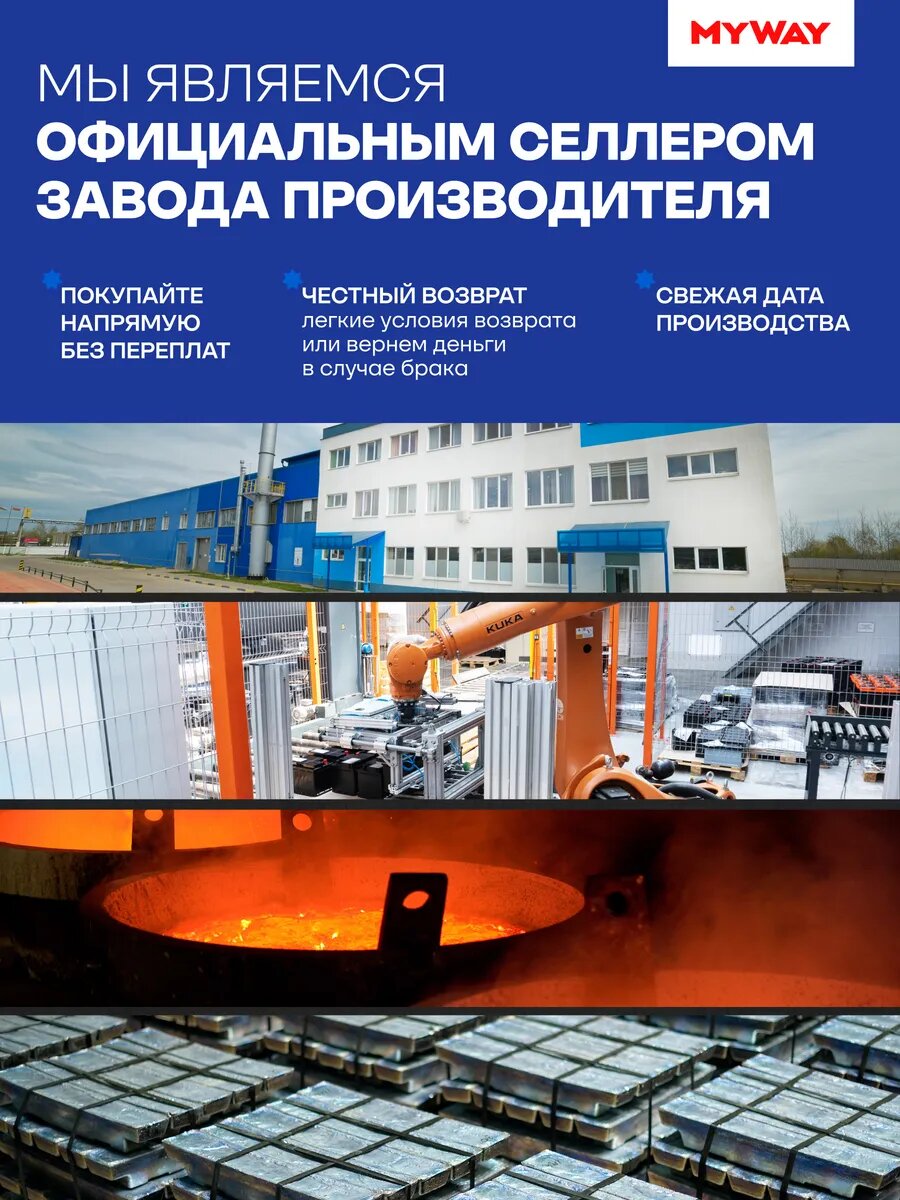 MYWAY

МЫ ЯВЛЯЕМСЯ
ОФИЦИАЛЬНЫМ СЕЛЛЕРОМ
ЗАВОДА ПРОИЗВОДИТЕЛЯ

ПОКУПАЙТЕ НАПРЯМУЮ БЕЗ ПЕРЕПЛАТ

ЧЕСТНЫЙ ВОЗВРАТ
легкие условия возврата или вернем деньги в случае брака

СВЕЖАЯ ДАТА ПРОИЗВОДСТВА

KUKA